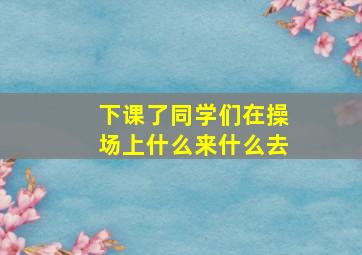 下课了同学们在操场上什么来什么去